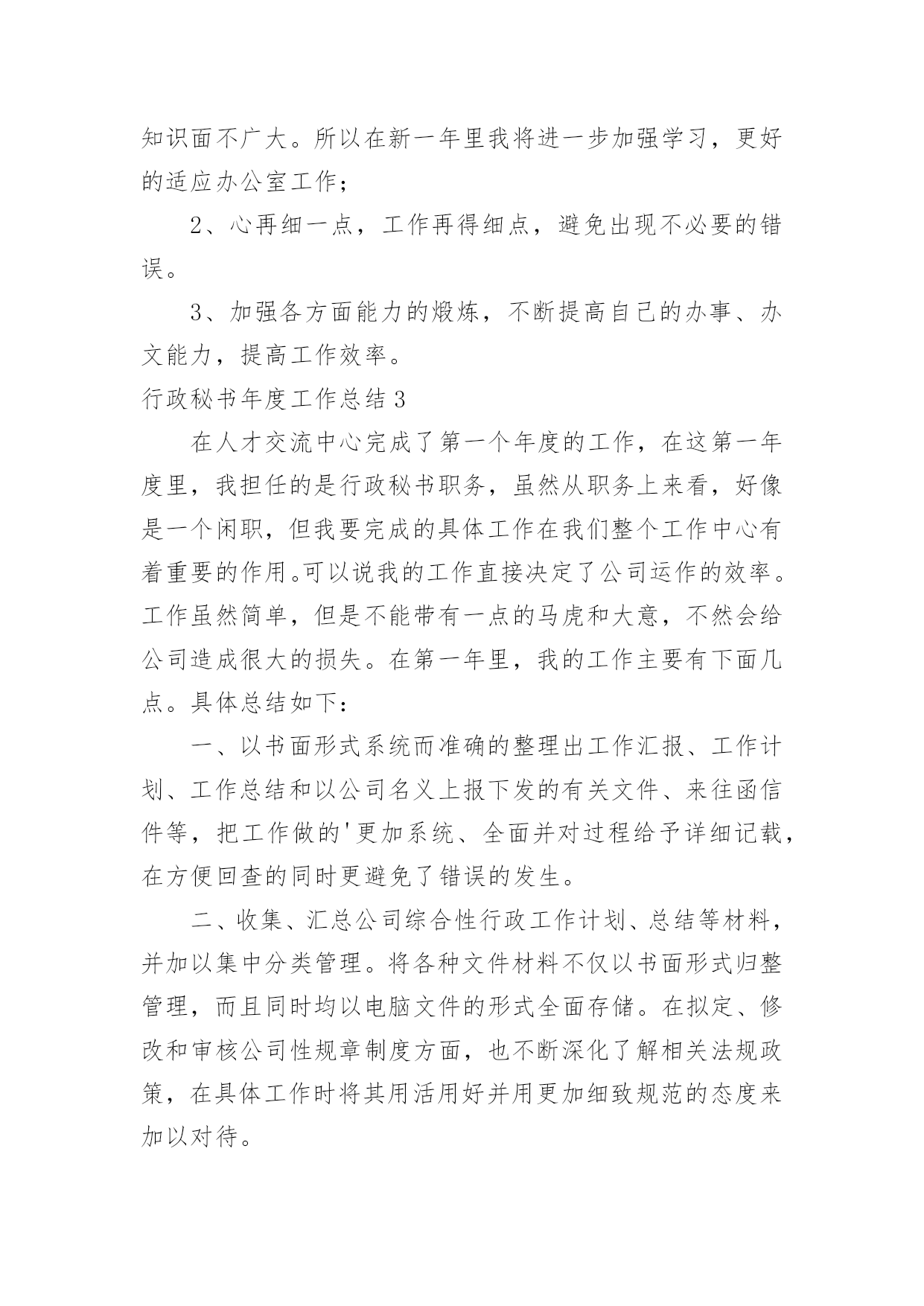 知识面不广大。所以在新一年里我将进一步加强学习，更好的适应办公室工作；

2、心再细一点，工作再得细点，避免出现不必要的错误。

3、加强各方面能力的煅炼，不断提高自己的办事、办文能力，提高工作效率。

行政秘书年度工作总结 3

在人才交流中心完成了第一个年度的工作，在这第一年度里，我担任的是行政秘书职务，虽然从职务上来看，好像是一个闲职，但我要完成的具体工作在我们整个工作中心有着重要的作用。可以说我的工作直接决定了公司运作的效率。工作虽然简单，但是不能带有一点的马虎和大意，不然会给公司造成很大的损失。在第一年里，我的工作主要有下面几点。具体总结如下：

一、以书面形式系统而准确的整理出工作汇报、工作计划、工作总结和以公司名义上报下发的有关文件、来往函信件等，把工作做的'更加系统、全面并对过程给予详细记载，在方便回查的同时更避免了错误的发生。

二、收集、汇总公司综合性行政工作计划、总结等材料，并加以集中分类管理。将各种文件材料不仅以书面形式归整管理，而且同时均以电脑文件的形式全面存储。在拟定、修改和审核公司性规章制度方面，也不断深化了解相关法规政策，在具体工作时将其用活用好并用更加细致规范的态度来加以对待。